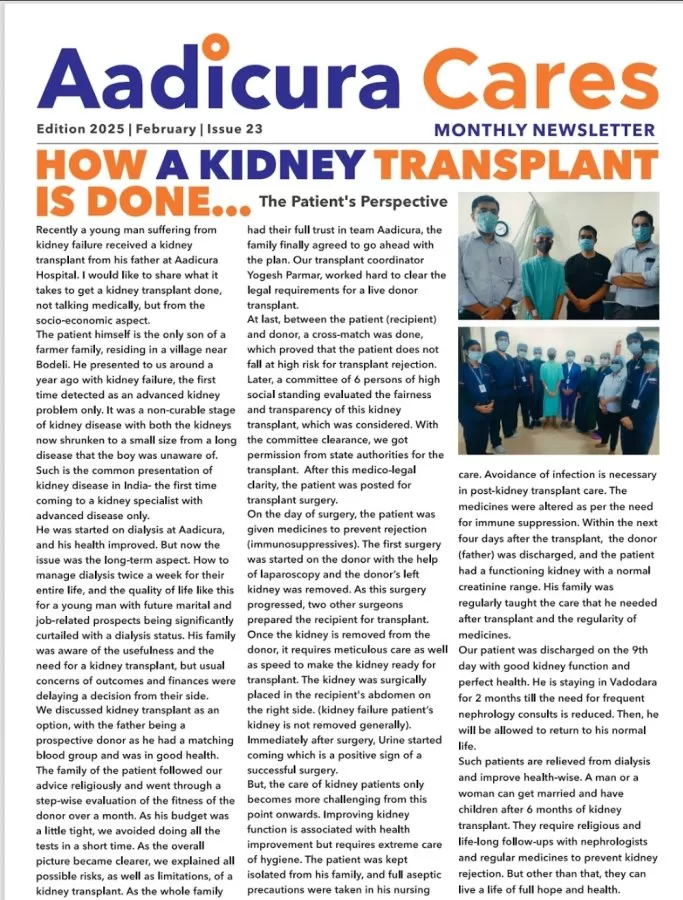 Aadicura Cares

Edition 2025 | February | Issue 23

MONTHLY NEWSLETTER

HOW A KIDNEY TRANSPLANT IS DONE...

The Patient's Perspective

Recently a young man suffering from kidney failure received a kidney transplant from his father at Aadicura Hospital. I would like to share what it takes to get a kidney transplant done, not talking medically, but from the socio-economic aspect.

The patient himself is the only son of a farmer family, residing in a village near Bodeli. He presented to us around a year ago with kidney failure, the first time detected as an advanced kidney problem only. It was a non-curable stage of kidney disease with both the kidneys now shrunken to a small size from a long disease that the boy was unaware of. Such is the common presentation of kidney disease in India- the first time coming to a kidney specialist with advanced disease only.

He was started on dialysis at Aadicura, and his health improved. But now the issue was the long-term aspect. How to manage dialysis twice a week for their entire life, and the quality of life like this for a young man with future marital and job-related prospects being significantly curtailed with a dialysis status. His family was aware of the usefulness and the need for a kidney transplant, but usual concerns of outcomes and finances were delaying a decision from their side.

We discussed kidney transplant as an option, with the father being a prospective donor as he had a matching blood group and was in good health.

The family of the patient followed our advice religiously and went through a step-wise evaluation of the fitness of the donor over a month. As his budget was a little tight, we avoided doing all the tests in a short time. As the overall picture became clearer, we explained all possible risks, as well as limitations, of a kidney transplant. As the whole family had their full trust in team Aadicura, the family finally agreed to go ahead with the plan. Our transplant coordinator Yogesh Parmar, worked hard to clear the legal requirements for a live donor transplant.

At last, between the patient (recipient) and donor, a cross-match was done, which proved that the patient does not fall at high risk for transplant rejection. Later, a committee of 6 persons of high social standing evaluated the fairness and transparency of this kidney transplant, which was considered. With the committee clearance, we got permission from state authorities for the transplant. After this medico-legal clarity, the patient was posted for transplant surgery.

On the day of surgery, the patient was given medicines to prevent rejection (immunosuppressives). The first surgery was started on the donor with the help of laparoscopy and the donor's left kidney was removed. As this surgery progressed, two other surgeons prepared the recipient for transplant. Once the kidney is removed from the donor, it requires meticulous care as well as speed to make the kidney ready for transplant. The kidney was surgically placed in the recipient's abdomen on the right side. (kidney failure patient's kidney is not removed generally). Immediately after surgery, Urine started coming which is a positive sign of a successful surgery.

But, the care of kidney patients only becomes more challenging from this point onwards. Improving kidney function is associated with health improvement but requires extreme care of hygiene. The patient was kept isolated from his family, and full aseptic precautions were taken in his nursing care. Avoidance of infection is necessary in post-kidney transplant care. The medicines were altered as per the need for immune suppression. Within the next four days after the transplant, the donor (father) was discharged, and the patient had a functioning kidney with a normal creatinine range. His family was regularly taught the care that he needed after transplant and the regularity of medicines.

Our patient was discharged on the 9th day with good kidney function and perfect health. He is staying in Vadodara for 2 months till the need for frequent nephrology consults is reduced. Then, he will be allowed to return to his normal life.

Such patients are relieved from dialysis and improve health-wise. A man or a woman can get married and have children after 6 months of kidney transplant. They require religious and life-long follow-ups with nephrologists and regular medicines to prevent kidney rejection. But other than that, they can live a life of full hope and health.